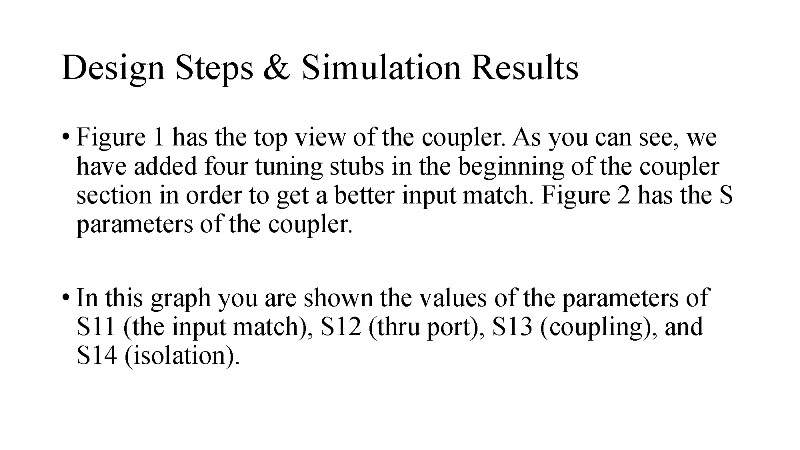 Design Steps & Simulation Results

• Figure 1 has the top view of the coupler. As you can see, we have added four tuning stubs in the beginning of the coupler section in order to get a better input match. Figure 2 has the S parameters of the coupler.

• In this graph you are shown the values of the parameters of S11 (the input match), S12 (thru port), S13 (coupling), and S14 (isolation).